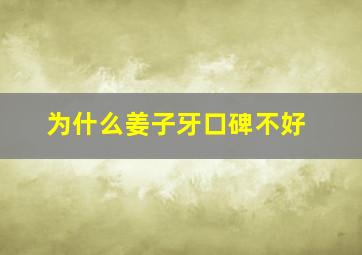 为什么姜子牙口碑不好